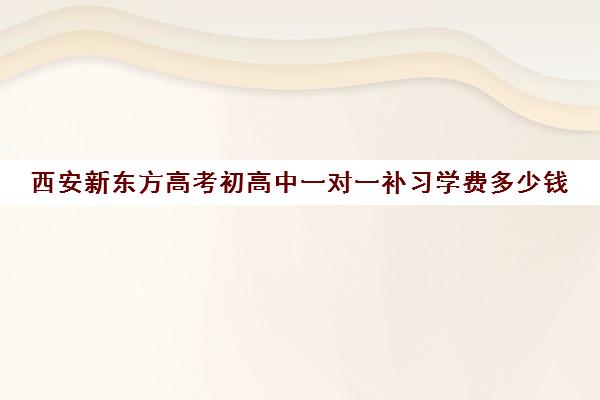 西安新东方高考初高中一对一补习学费多少钱